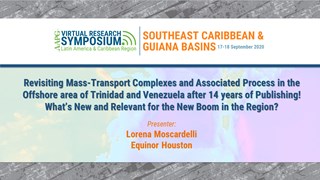 AAPG VIRTUAL RESEARCH SYMPOSIUM
Latin America & Caribbean Region

SOUTHEAST CARIBBEAN & GUIANA BASINS 17-18 September 2020

Revisiting Mass-Transport Complexes and Associated Process in the Offshore area of Trinidad and Venezuela after 14 years of Publishing! What's New and Relevant for the New Boom in the Region?

Presenter:
Lorena Moscardelli
Equinor Houston